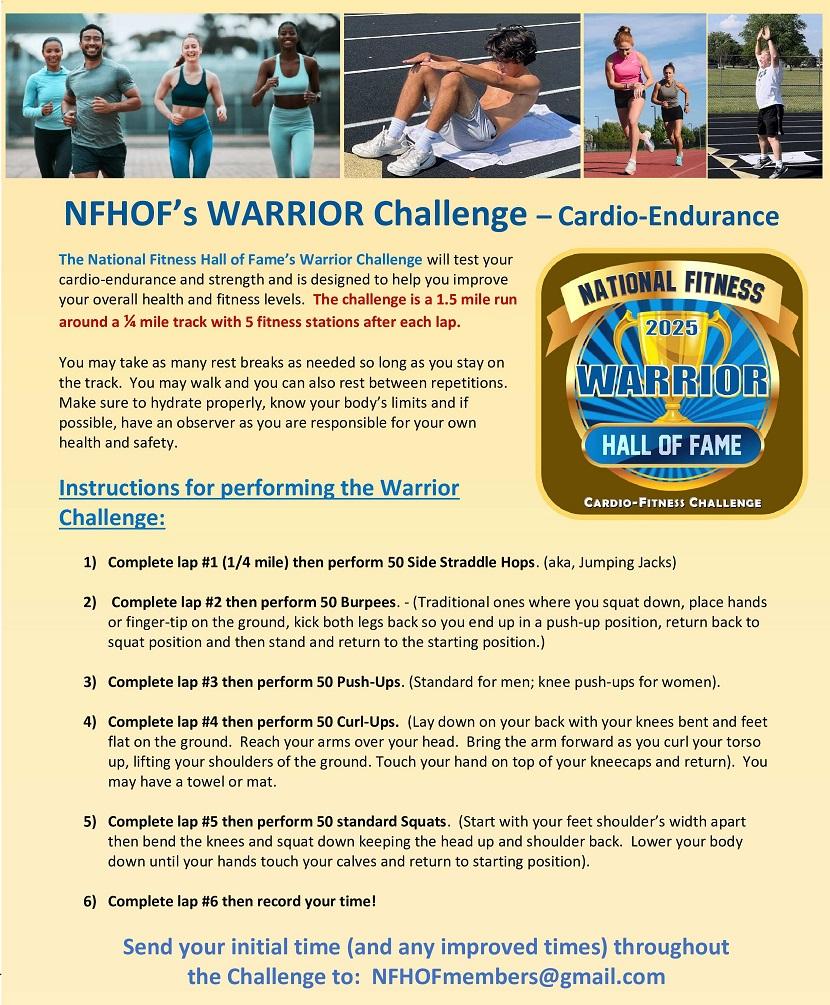 NFHOF's WARRIOR Challenge – Cardio-Endurance

The National Fitness Hall of Fame's Warrior Challenge will test your cardio-endurance and strength and is designed to help you improve your overall health and fitness levels. The challenge is a 1.5 mile run around a ¼ mile track with 5 fitness stations after each lap.

You may take as many rest breaks as needed so long as you stay on the track. You may walk and you can also rest between repetitions. Make sure to hydrate properly, know your body's limits and if possible, have an observer as you are responsible for your own health and safety.

NATIONAL FITNESS
2025
WARRIOR
HALL OF FAME
CARDIO-FITNESS CHALLENGE

Instructions for performing the Warrior Challenge:

1) Complete lap #1 (1/4 mile) then perform 50 Side Straddle Hops. (aka, Jumping Jacks)

2) Complete lap #2 then perform 50 Burpees. - (Traditional ones where you squat down, place hands or finger-tip on the ground, kick both legs back so you end up in a push-up position, return back to squat position and then stand and return to the starting position.)

3) Complete lap #3 then perform 50 Push-Ups. (Standard for men; knee push-ups for women).

4) Complete lap #4 then perform 50 Curl-Ups. (Lay down on your back with your knees bent and feet flat on the ground. Reach your arms over your head. Bring the arm forward as you curl your torso up, lifting your shoulders of the ground. Touch your hand on top of your kneecaps and return). You may have a towel or mat.

5) Complete lap #5 then perform 50 standard Squats. (Start with your feet shoulder's width apart then bend the knees and squat down keeping the head up and shoulder back. Lower your body down until your hands touch your calves and return to starting position).

6) Complete lap #6 then record your time!

Send your initial time (and any improved times) throughout the Challenge to: NFHOFmembers@gmail.com